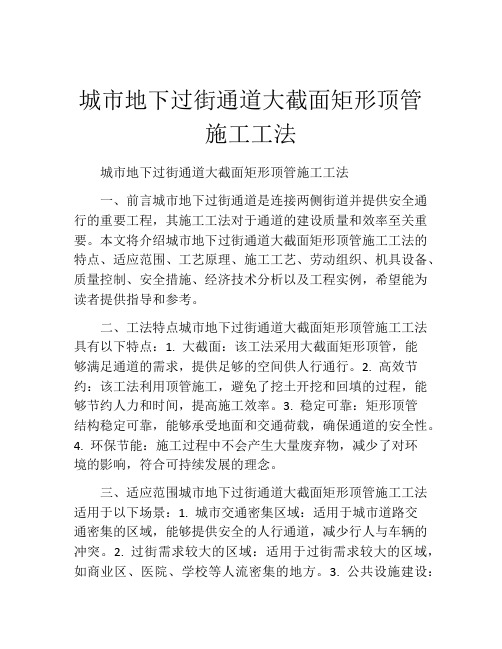 城市地下过街通道大截面矩形顶管施工工法

城市地下过街通道大截面矩形顶管施工工法

一、前言城市地下过街通道是连接两侧街道并提供安全通行的重要工程，其施工工法对于通道的建设质量和效率至关重要。本文将介绍城市地下过街通道大截面矩形顶管施工工法的特点、适应范围、工艺原理、施工工艺、劳动组织、机具设备、质量控制、安全措施、经济技术分析以及工程实例，希望能为读者提供指导和参考。

二、工法特点城市地下过街通道大截面矩形顶管施工工法具有以下特点：1. 大截面：该工法采用大截面矩形顶管，能够满足通道的需求，提供足够的空间供人行通行。2. 高效节约：该工法利用顶管施工，避免了挖土开挖和回填的过程，能够节约人力和时间，提高施工效率。3. 稳定可靠：矩形顶管结构稳定可靠，能够承受地面和交通荷载，确保通道的安全性。4. 环保节能：施工过程中不会产生大量废弃物，减少了对环境的影响，符合可持续发展的理念。

三、适应范围城市地下过街通道大截面矩形顶管施工工法适用于以下场景：1. 城市交通密集区域：适用于城市道路交通密集的区域，能够提供安全的人行通道，减少行人与车辆的冲突。2. 过街需求较大的区域：适用于过街需求较大的区域，如商业区、医院、学校等人流密集的地方。3. 公共设施建设：